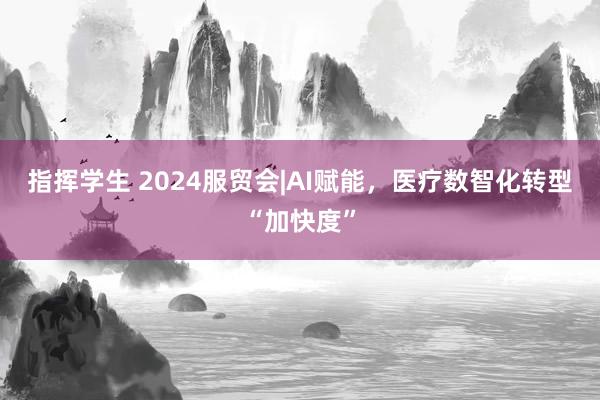 指挥学生 2024服贸会|AI赋能，医疗数智化转型“加快度”